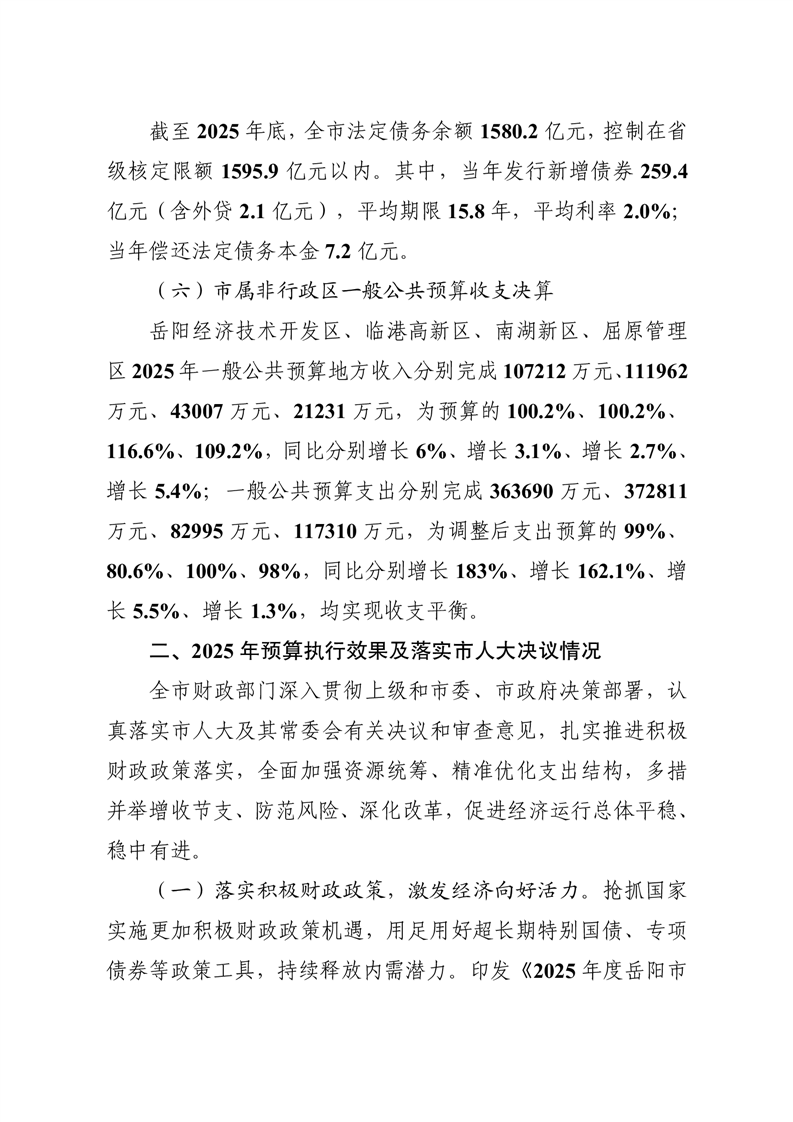 截至 2025 年底，全市法定债务余额 1580.2 亿元，控制在省级核定限额 1595.9 亿元以内。其中，当年发行新增债券 259.4 亿元（含外贷 2.1 亿元），平均期限 15.8 年，平均利率 2.0%；当年偿还法定债务本金 7.2 亿元。

（六）市属非行政区一般公共预算收支决算

岳阳经济技术开发区、临港高新区、南湖新区、屈原管理区 2025 年一般公共预算地方收入分别完成 107212 万元、111962 万元、43007 万元、21231 万元，为预算的 100.2%、100.2%、116.6%、109.2%，同比分别增长 6%、增长 3.1%、增长 2.7%、增长 5.4%；一般公共预算支出分别完成 363690 万元、372811 万元、82995 万元、117310 万元，为调整后支出预算的 99%、80.6%、100%、98%，同比分别增长 183%、增长 162.1%、增长 5.5%、增长 1.3%，均实现收支平衡。

二、2025 年预算执行效果及落实市人大决议情况

全市财政部门深入贯彻上级和市委、市政府决策部署，认真落实市人大及其常委会有关决议和审查意见，扎实推进积极财政政策落实，全面加强资源统筹、精准优化支出结构，多措并举增收节支、防范风险、深化改革，促进经济运行总体平稳、稳中有进。

（一）落实积极财政政策，激发经济向好活力。抢抓国家实施更加积极财政政策机遇，用足用好超长期特别国债、专项债券等政策工具，持续释放内需潜力。印发《2025 年度岳阳市